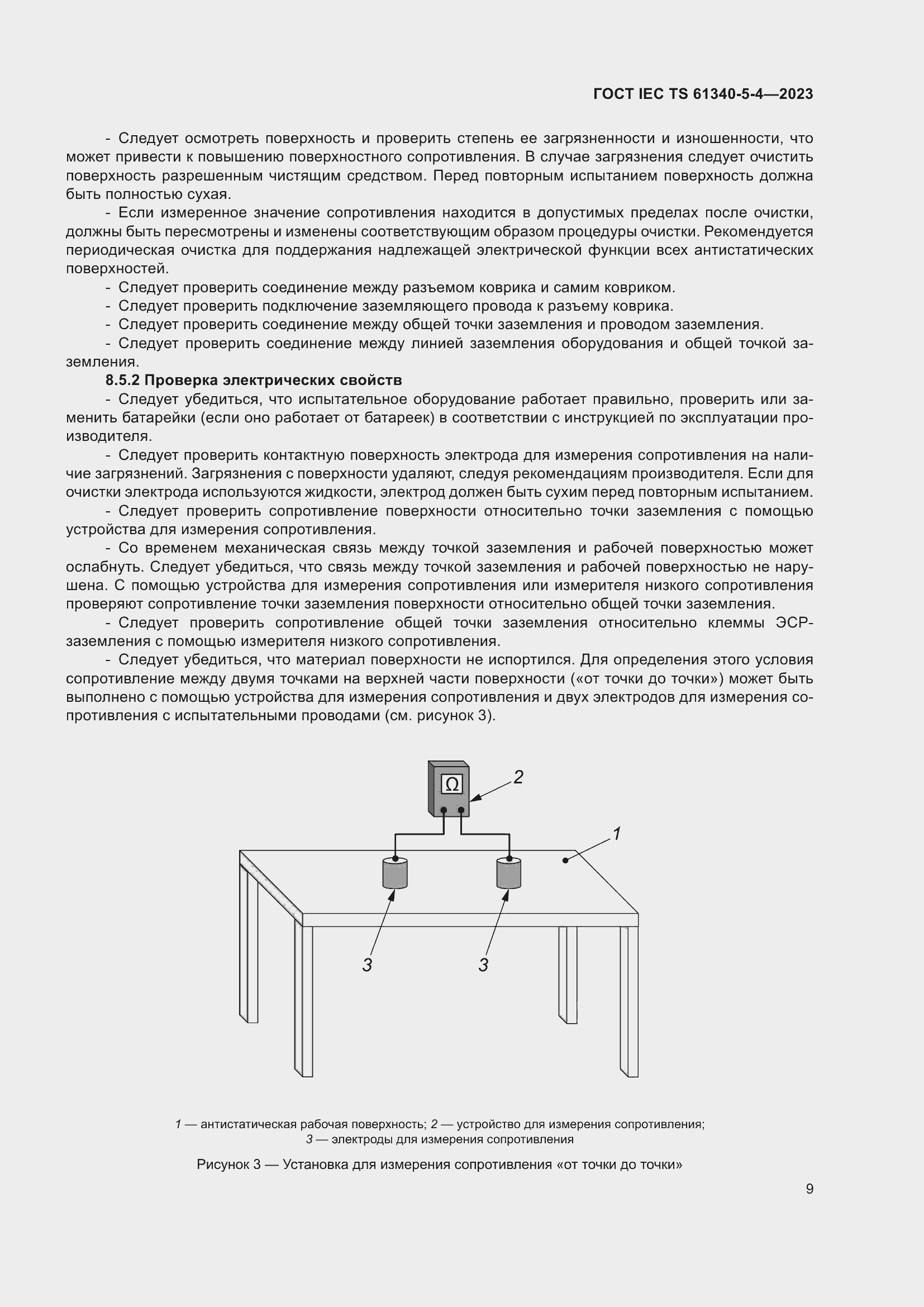 ГОСТ IEC TS 61340-5-4—2023

- Следует осмотреть поверхность и проверить степень ее загрязненности и изношенности, что может привести к повышению поверхностного сопротивления. В случае загрязнения следует очистить поверхность разрешенным чистящим средством. Перед повторным испытанием поверхность должна быть полностью сухая.

- Если измеренное значение сопротивления находится в допустимых пределах после очистки, должны быть пересмотрены и изменены соответствующим образом процедуры очистки. Рекомендуется периодическая очистка для поддержания надлежащей электрической функции всех антистатических поверхностей.

- Следует проверить соединение между разъемом коврика и самим ковриком.

- Следует проверить подключение заземляющего провода к разъему коврика.

- Следует проверить соединение между общей точки заземления и проводом заземления.

- Следует проверить соединение между линией заземления оборудования и общей точкой заземления.

8.5.2 Проверка электрических свойств

- Следует убедиться, что испытательное оборудование работает правильно, проверить или заменить батарейки (если оно работает от батареек) в соответствии с инструкцией по эксплуатации производителя.

- Следует проверить контактную поверхность электрода для измерения сопротивления на наличие загрязнений. Загрязнения с поверхности удаляют, следуя рекомендациям производителя. Если для очистки электрода используются жидкости, электрод должен быть сухим перед повторным испытанием.

- Следует проверить сопротивление поверхности относительно точки заземления с помощью устройства для измерения сопротивления.

- Со временем механическая связь между точкой заземления и рабочей поверхностью может ослабнуть. Следует убедиться, что связь между точкой заземления и рабочей поверхностью не нарушена. С помощью устройства для измерения сопротивления или измерителя низкого сопротивления проверяют сопротивление точки заземления поверхности относительно общей точки заземления.

- Следует проверить сопротивление общей точки заземления относительно клеммы ЭСР-заземления с помощью измерителя низкого сопротивления.

- Следует убедиться, что материал поверхности не испортился. Для определения этого условия сопротивление между двумя точками на верхней части поверхности («от точки до точки») может быть выполнено с помощью устройства для измерения сопротивления и двух электродов для измерения сопротивления с испытательными проводами (см. рисунок 3).

Ω
2
1
3
3

1 — антистатическая рабочая поверхность; 2 — устройство для измерения сопротивления; 3 — электроды для измерения сопротивления

Рисунок 3 — Установка для измерения сопротивления «от точки до точки»

9